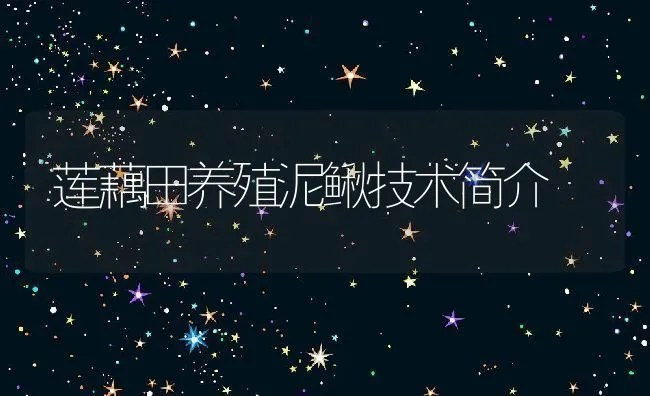 莲藕田养殖泥鳅技术简介